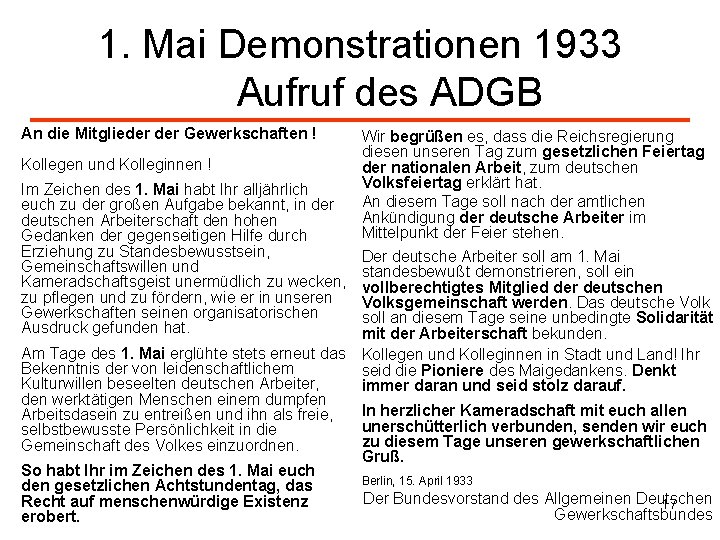 1. Mai Demonstrationen 1933
Aufruf des ADGB

An die Mitglieder der Gewerkschaften !

Kollegen und Kolleginnen !

Im Zeichen des 1. Mai habt Ihr alljährlich euch zu der großen Aufgabe bekannt, in der deutschen Arbeiterschaft den hohen Gedanken der gegenseitigen Hilfe durch Erziehung zu Standesbewusstsein, Gemeinschaftswillen und Kameradschaftsgeist unermüdlich zu wecken, zu pflegen und zu fördern, wie er in unseren Gewerkschaften seinen organisatorischen Ausdruck gefunden hat.

Am Tage des 1. Mai erglühte stets erneut das Bekenntnis der von leidenschaftlichem Kulturwillen beseelten deutschen Arbeiter, den werktätigen Menschen einem dumpfen Arbeitsdasein zu entreißen und ihn als freie, selbstbewusste Persönlichkeit in die Gemeinschaft des Volkes einzuordnen.

So habt Ihr im Zeichen des 1. Mai euch den gesetzlichen Achtstundentag, das Recht auf menschenwürdige Existenz erobert.

Wir begrüßen es, dass die Reichsregierung diesen unseren Tag zum gesetzlichen Feiertag der nationalen Arbeit, zum deutschen Volksfeiertag erklärt hat.
An diesem Tage soll nach der amtlichen Ankündigung der deutsche Arbeiter im Mittelpunkt der Feier stehen.

Der deutsche Arbeiter soll am 1. Mai standesbewußt demonstrieren, soll ein vollberechtigtes Mitglied der deutschen Volksgemeinschaft werden. Das deutsche Volk soll an diesem Tage seine unbedingte Solidarität mit der Arbeiterschaft bekunden.

Kollegen und Kolleginnen in Stadt und Land! Ihr seid die Pioniere des Maigedankens. Denkt immer daran und seid stolz darauf.

In herzlicher Kameradschaft mit euch allen unerschütterlich verbunden, senden wir euch zu diesem Tage unseren gewerkschaftlichen Gruß.

Berlin, 15. April 1933
Der Bundesvorstand des Allgemeinen Deutschen Gewerkschaftsbundes

17